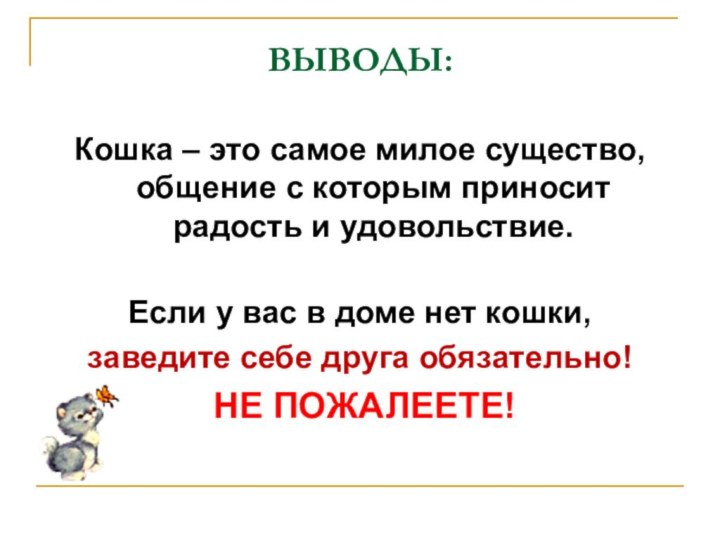 ВЫВОДЫ:

Кошка – это самое милое существо, общение с которым приносит радость и удовольствие.

Если у вас в доме нет кошки,
заведите себе друга обязательно!
НЕ ПОЖАЛЕЕТЕ!